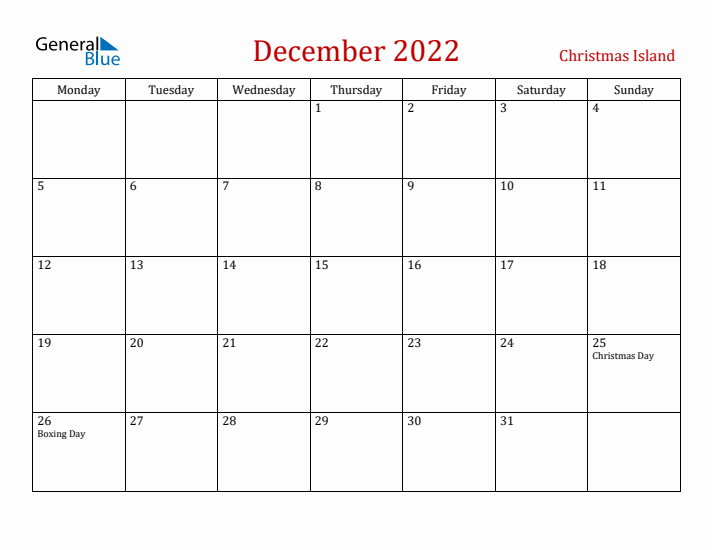 General Blue

December 2022

Christmas Island

| Monday | Tuesday | Wednesday | Thursday | Friday | Saturday | Sunday |
|---|---|---|---|---|---|---|
| | | | 1 | 2 | 3 | 4 |
| 5 | 6 | 7 | 8 | 9 | 10 | 11 |
| 12 | 13 | 14 | 15 | 16 | 17 | 18 |
| 19 | 20 | 21 | 22 | 23 | 24 | 25 Christmas Day |
| 26 Boxing Day | 27 | 28 | 29 | 30 | 31 | |